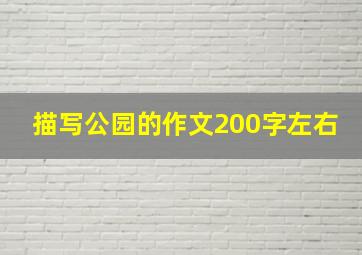 描写公园的作文200字左右